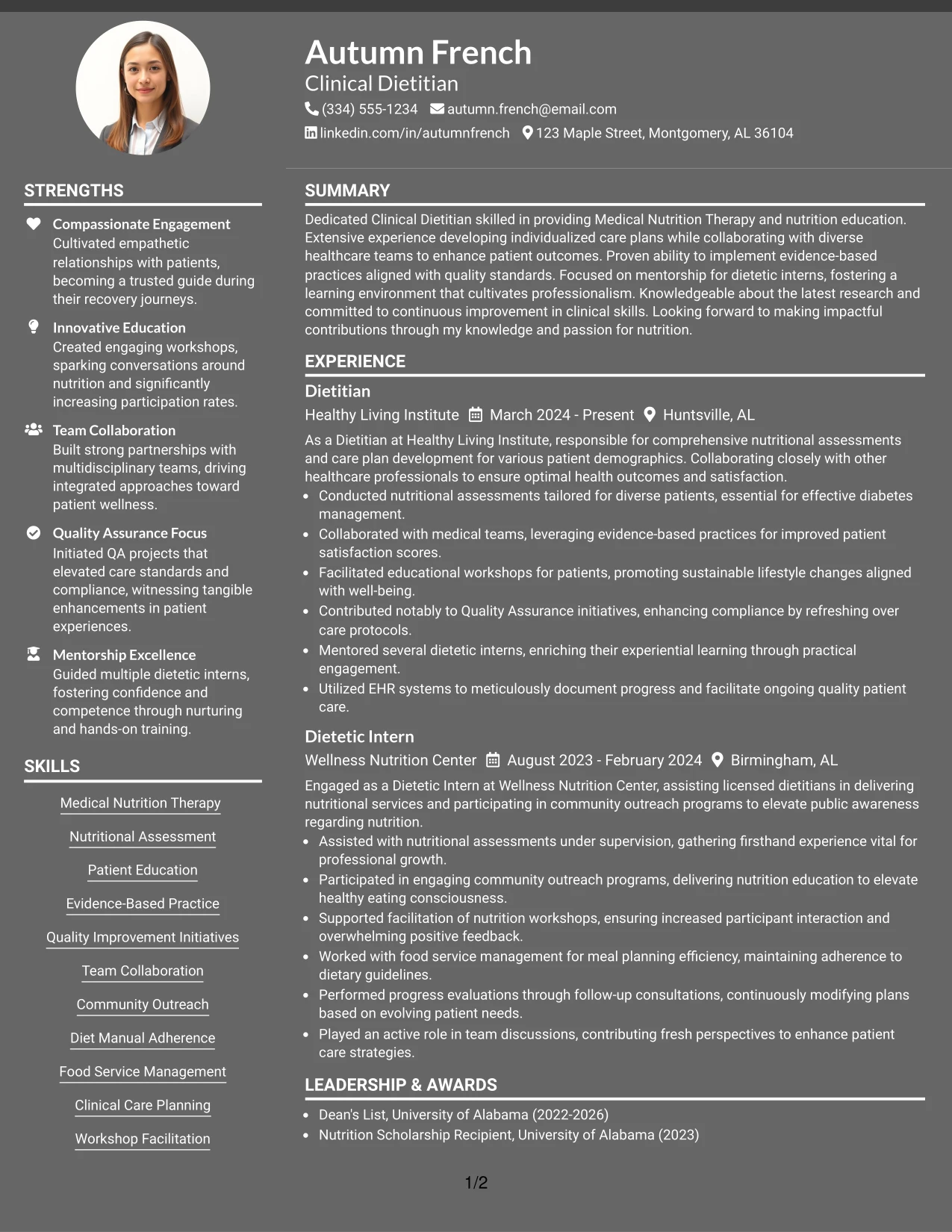 Autumn French
Clinical Dietitian
(334) 555-1234 autumn.french@email.com
linkedin.com/in/autumnfrench 123 Maple Street, Montgomery, AL 36104

STRENGTHS

Compassionate Engagement
Cultivated empathetic relationships with patients, becoming a trusted guide during their recovery journeys.

Innovative Education
Created engaging workshops, sparking conversations around nutrition and significantly increasing participation rates.

Team Collaboration
Built strong partnerships with multidisciplinary teams, driving integrated approaches toward patient wellness.

Quality Assurance Focus
Initiated QA projects that elevated care standards and compliance, witnessing tangible enhancements in patient experiences.

Mentorship Excellence
Guided multiple dietetic interns, fostering confidence and competence through nurturing and hands-on training.

SKILLS

Medical Nutrition Therapy
Nutritional Assessment
Patient Education
Evidence-Based Practice
Quality Improvement Initiatives
Team Collaboration
Community Outreach
Diet Manual Adherence
Food Service Management
Clinical Care Planning
Workshop Facilitation

SUMMARY

Dedicated Clinical Dietitian skilled in providing Medical Nutrition Therapy and nutrition education. Extensive experience developing individualized care plans while collaborating with diverse healthcare teams to enhance patient outcomes. Proven ability to implement evidence-based practices aligned with quality standards. Focused on mentorship for dietetic interns, fostering a learning environment that cultivates professionalism. Knowledgeable about the latest research and committed to continuous improvement in clinical skills. Looking forward to making impactful contributions through my knowledge and passion for nutrition.

EXPERIENCE

Dietitian
Healthy Living Institute March 2024 - Present Huntsville, AL
As a Dietitian at Healthy Living Institute, responsible for comprehensive nutritional assessments and care plan development for various patient demographics. Collaborating closely with other healthcare professionals to ensure optimal health outcomes and satisfaction.
• Conducted nutritional assessments tailored for diverse patients, essential for effective diabetes management.
• Collaborated with medical teams, leveraging evidence-based practices for improved patient satisfaction scores.
• Facilitated educational workshops for patients, promoting sustainable lifestyle changes aligned with well-being.
• Contributed notably to Quality Assurance initiatives, enhancing compliance by refreshing over care protocols.
• Mentored several dietetic interns, enriching their experiential learning through practical engagement.
• Utilized EHR systems to meticulously document progress and facilitate ongoing quality patient care.

Dietetic Intern
Wellness Nutrition Center August 2023 - February 2024 Birmingham, AL
Engaged as a Dietetic Intern at Wellness Nutrition Center, assisting licensed dietitians in delivering nutritional services and participating in community outreach programs to elevate public awareness regarding nutrition.
• Assisted with nutritional assessments under supervision, gathering firsthand experience vital for professional growth.
• Participated in engaging community outreach programs, delivering nutrition education to elevate healthy eating consciousness.
• Supported facilitation of nutrition workshops, ensuring increased participant interaction and overwhelming positive feedback.
• Worked with food service management for meal planning efficiency, maintaining adherence to dietary guidelines.
• Performed progress evaluations through follow-up consultations, continuously modifying plans based on evolving patient needs.
• Played an active role in team discussions, contributing fresh perspectives to enhance patient care strategies.

LEADERSHIP & AWARDS

• Dean's List, University of Alabama (2022-2026)
• Nutrition Scholarship Recipient, University of Alabama (2023)

1/2